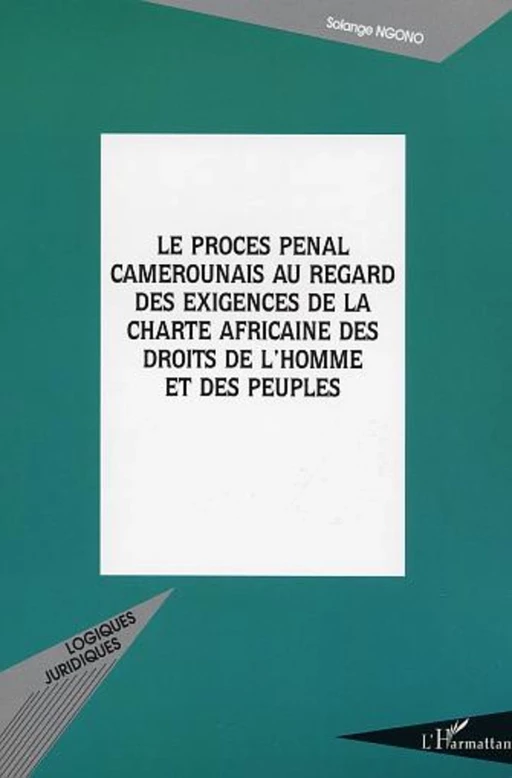 Solange NGONO

LE PROCES PENAL CAMEROUNAIS AU REGARD DES EXIGENCES DE LA CHARTE AFRICAINE DES DROITS DE L'HOMME ET DES PEUPLES

LOGIQUES JURIDIQUES

L'Harmattan